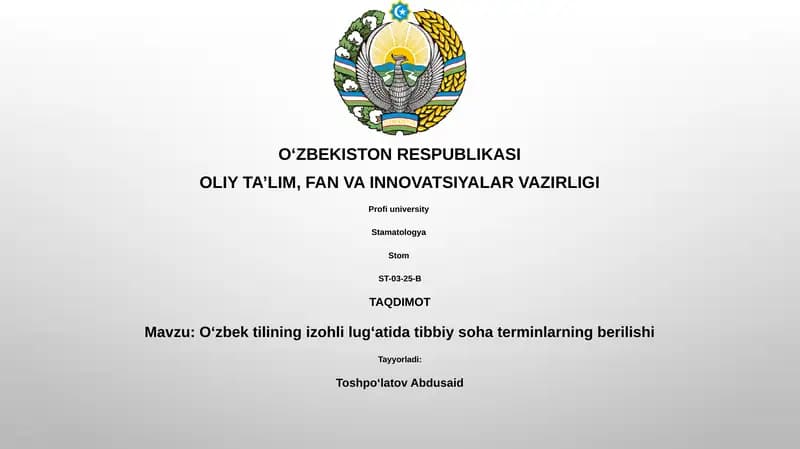 O‘ZBEKISTON RESPUBLIKASI

OLIY TA’LIM, FAN VA INNOVATSIYALAR VAZIRLIGI

Profi university

Stamatologya

Stom

ST-03-25-B

TAQDIMOT

Mavzu: O‘zbek tilining izohli lug‘atida tibbiy soha terminlarning berilishi

Tayyorladi:

Toshpo‘latov Abdusaid